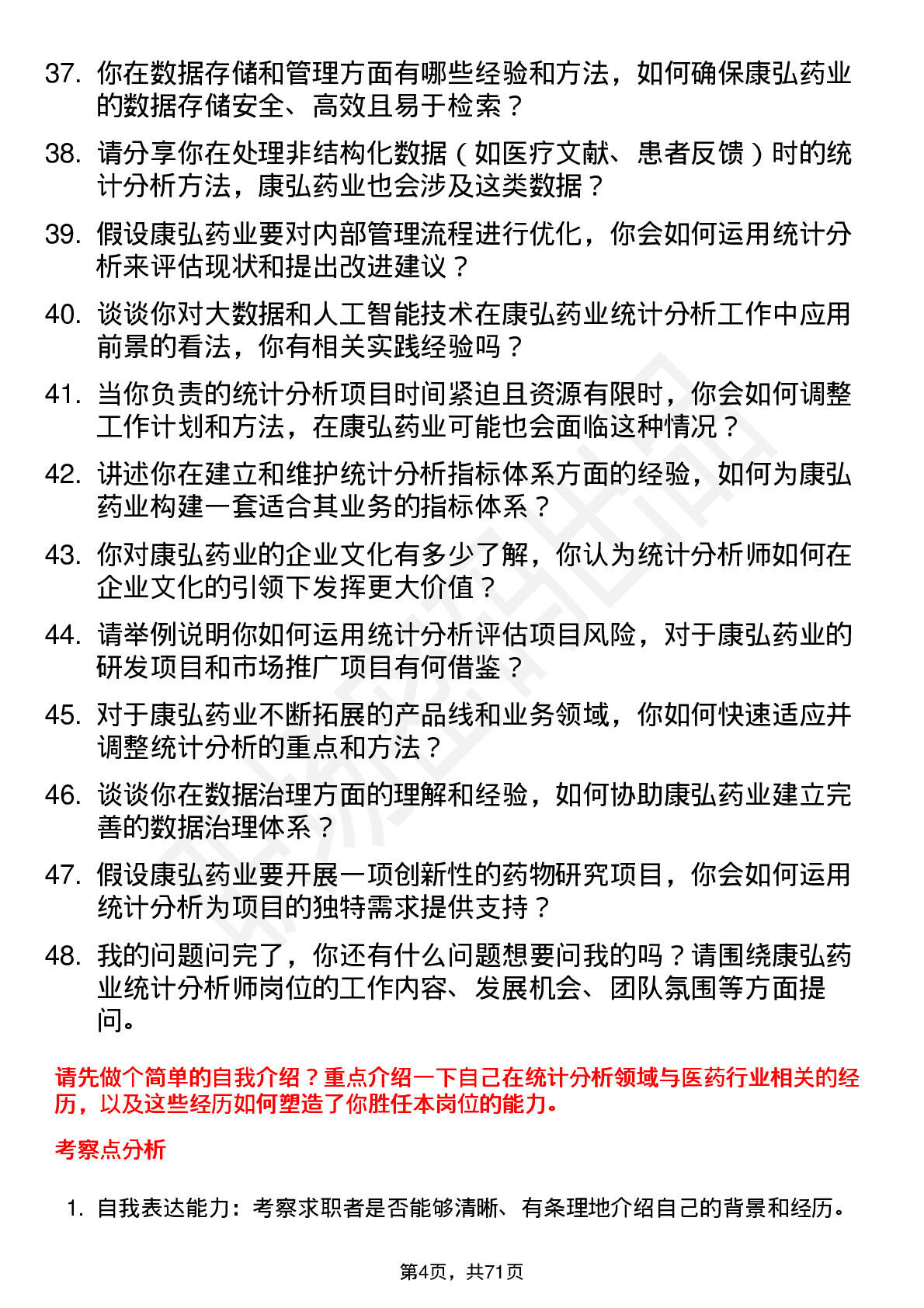 37. 你在数据存储和管理方面有哪些经验和方法，如何确保康弘药业的数据存储安全、高效且易于检索？

38. 请分享你在处理非结构化数据（如医疗文献、患者反馈）时的统计分析方法，康弘药业也会涉及这类数据？

39. 假设康弘药业要对内部管理流程进行优化，你会如何运用统计分析来评估现状和提出改进建议？

40. 谈谈你对大数据和人工智能技术在康弘药业统计分析工作中应用前景的看法，你有相关实践经验吗？

41. 当你负责的统计分析项目时间紧迫且资源有限时，你会如何调整工作计划和方法，在康弘药业可能也会面临这种情况？

42. 讲述你在建立和维护统计分析指标体系方面的经验，如何为康弘药业构建一套适合其业务的指标体系？

43. 你对康弘药业的企业文化有多少了解，你认为统计分析师如何在企业文化的引领下发挥更大价值？

44. 请举例说明你如何运用统计分析评估项目风险，对于康弘药业的研发项目和市场推广项目有何借鉴？

45. 对于康弘药业不断拓展的产品线和业务领域，你如何快速适应并调整统计分析的重点和方法？

46. 谈谈你在数据治理方面的理解和经验，如何协助康弘药业建立完善的数据治理体系？

47. 假设康弘药业要开展一项创新性的药物研究项目，你会如何运用统计分析为项目的独特需求提供支持？

48. 我的问题问完了，你还有什么问题想要问我的吗？请围绕康弘药业统计分析师岗位的工作内容、发展机会、团队氛围等方面提问。

请先做个简单的自我介绍？重点介绍一下自己在统计分析领域与医药行业相关的经历，以及这些经历如何塑造了你胜任本岗位的能力。

考察点分析

1. 自我表达能力：考察求职者是否能够清晰、有条理地介绍自己的背景和经历。

第4页，共71页